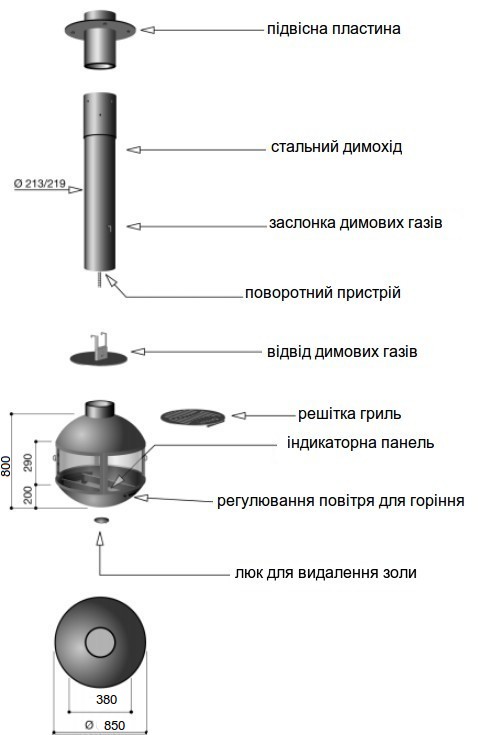 підвісна пластина

стальний димохід

Ø 213/219

заслонка димових газів

поворотний пристрій

відвід димових газів

решітка гриль

індикаторна панель

800

290

200

регулювання повітря для горіння

люк для видалення золи

380

Ø 850